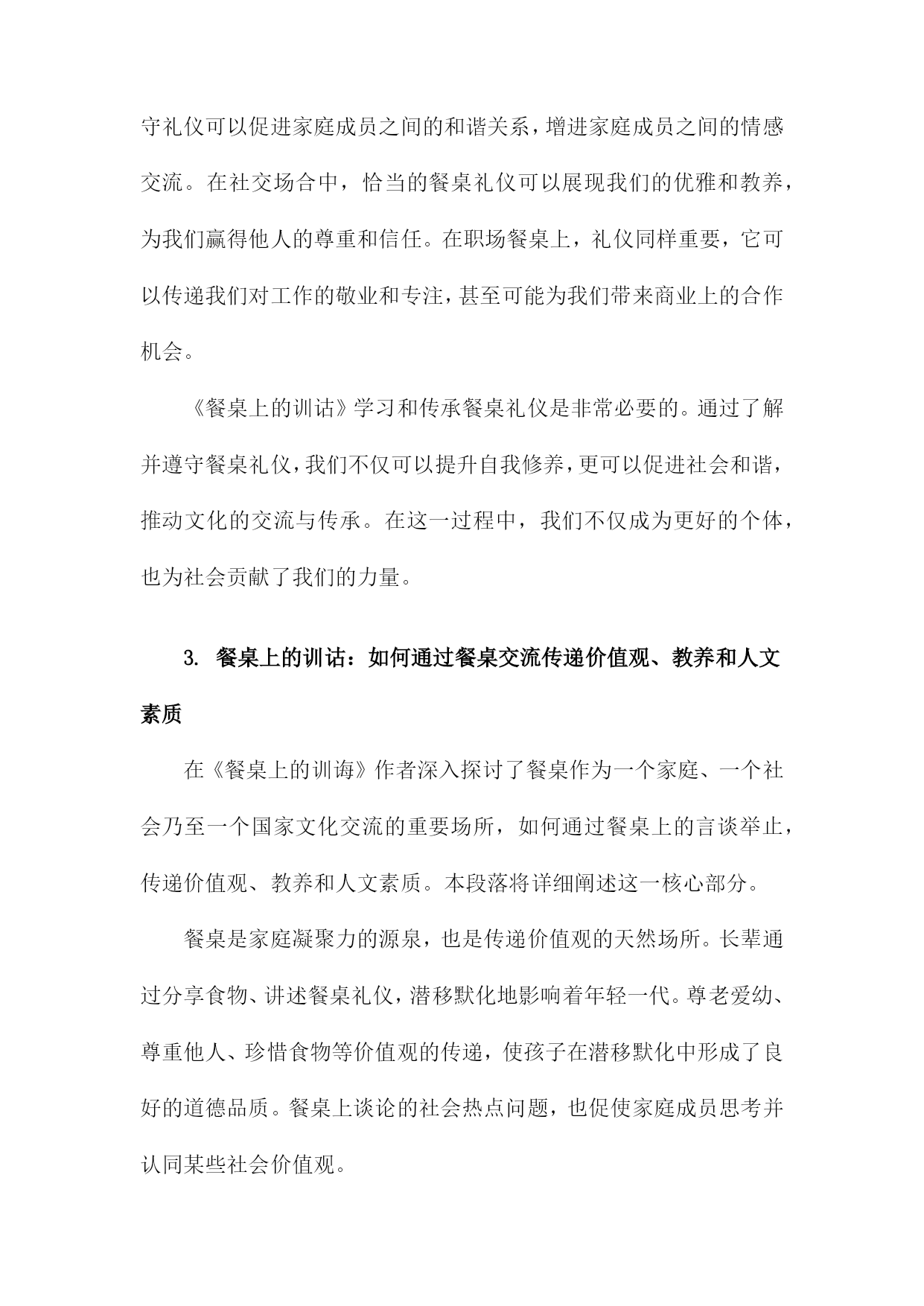 守礼仪可以促进家庭成员之间的和谐关系，增进家庭成员之间的情感交流。在社交场合中，恰当的餐桌礼仪可以展现我们的优雅和教养，为我们赢得他人的尊重和信任。在职场餐桌上，礼仪同样重要，它可以传递我们对工作的敬业和专注，甚至可能为我们带来商业上的合作机会。

《餐桌上的训诂》学习和传承餐桌礼仪是非常必要的。通过了解并遵守餐桌礼仪，我们不仅可以提升自我修养，更可以促进社会和谐，推动文化的交流与传承。在这一过程中，我们不仅成为更好的个体，也为社会贡献了我们的力量。

3. 餐桌上的训诂：如何通过餐桌交流传递价值观、教养和人文素质

在《餐桌上的训诲》作者深入探讨了餐桌作为一个家庭、一个社会乃至一个国家文化交流的重要场所，如何通过餐桌上的言谈举止，传递价值观、教养和人文素质。本段落将详细阐述这一核心部分。

餐桌是家庭凝聚力的源泉，也是传递价值观的天然场所。长辈通过分享食物、讲述餐桌礼仪，潜移默化地影响着年轻一代。尊老爱幼、尊重他人、珍惜食物等价值观的传递，使孩子在潜移默化中形成了良好的道德品质。餐桌上谈论的社会热点问题，也促使家庭成员思考并认同某些社会价值观。